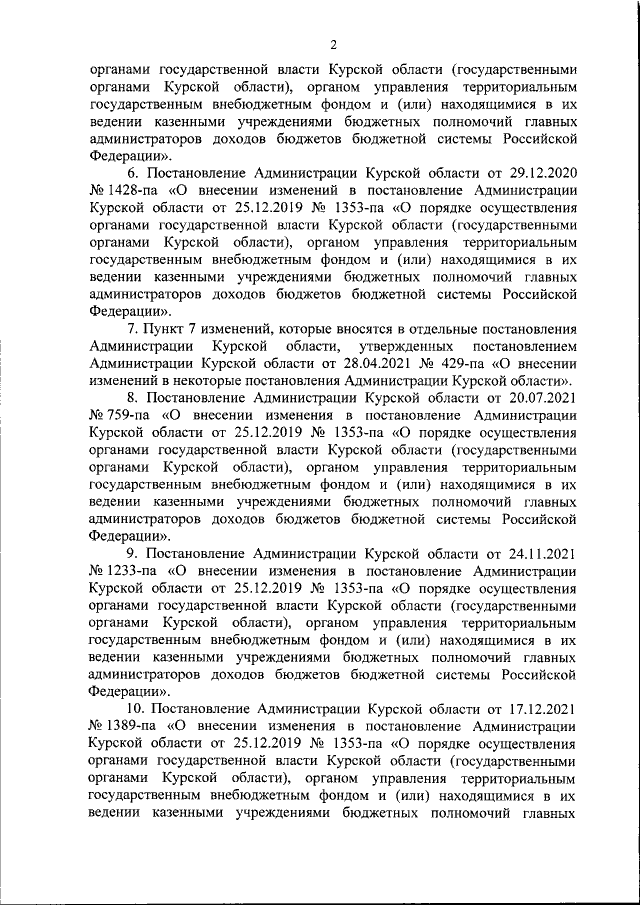 2

органами государственной власти Курской области (государственными органами Курской области), органом управления территориальным государственным внебюджетным фондом и (или) находящимися в их ведении казенными учреждениями бюджетных полномочий главных администраторов доходов бюджетов бюджетной системы Российской Федерации».

6. Постановление Администрации Курской области от 29.12.2020 № 1428-па «О внесении изменений в постановление Администрации Курской области от 25.12.2019 № 1353-па «О порядке осуществления органами государственной власти Курской области (государственными органами Курской области), органом управления территориальным государственным внебюджетным фондом и (или) находящимися в их ведении казенными учреждениями бюджетных полномочий главных администраторов доходов бюджетов бюджетной системы Российской Федерации».

7. Пункт 7 изменений, которые вносятся в отдельные постановления Администрации Курской области, утвержденных постановлением Администрации Курской области от 28.04.2021 № 429-па «О внесении изменений в некоторые постановления Администрации Курской области».

8. Постановление Администрации Курской области от 20.07.2021 № 759-па «О внесении изменения в постановление Администрации Курской области от 25.12.2019 № 1353-па «О порядке осуществления органами государственной власти Курской области (государственными органами Курской области), органом управления территориальным государственным внебюджетным фондом и (или) находящимися в их ведении казенными учреждениями бюджетных полномочий главных администраторов доходов бюджетов бюджетной системы Российской Федерации».

9. Постановление Администрации Курской области от 24.11.2021 № 1233-па «О внесении изменения в постановление Администрации Курской области от 25.12.2019 № 1353-па «О порядке осуществления органами государственной власти Курской области (государственными органами Курской области), органом управления территориальным государственным внебюджетным фондом и (или) находящимися в их ведении казенными учреждениями бюджетных полномочий главных администраторов доходов бюджетов бюджетной системы Российской Федерации».

10. Постановление Администрации Курской области от 17.12.2021 № 1389-па «О внесении изменения в постановление Администрации Курской области от 25.12.2019 № 1353-па «О порядке осуществления органами государственной власти Курской области (государственными органами Курской области), органом управления территориальным государственным внебюджетным фондом и (или) находящимися в их ведении казенными учреждениями бюджетных полномочий главных